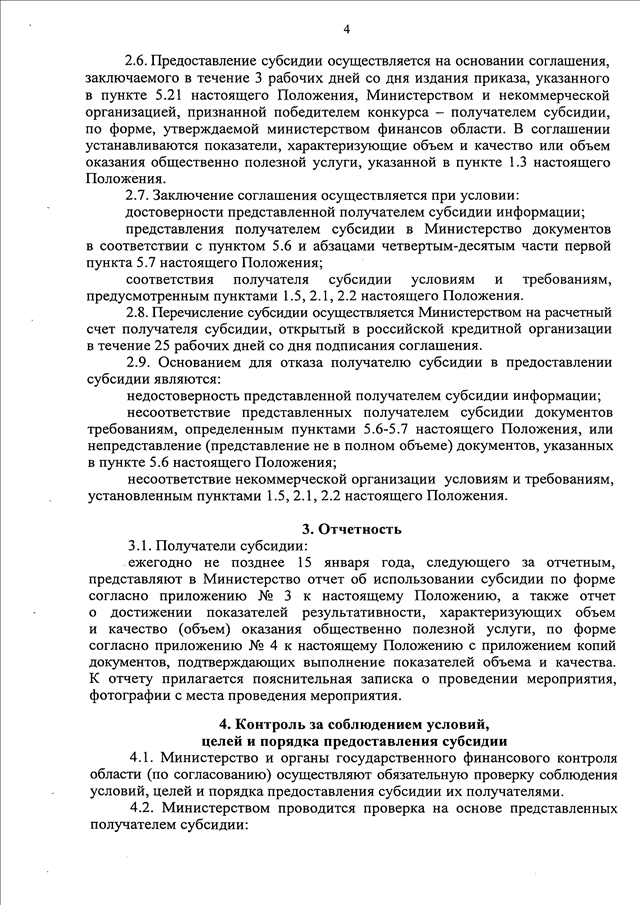 4

2.6. Предоставление субсидии осуществляется на основании соглашения, заключаемого в течение 3 рабочих дней со дня издания приказа, указанного в пункте 5.21 настоящего Положения, Министерством и некоммерческой организацией, признанной победителем конкурса – получателем субсидии, по форме, утверждаемой министерством финансов области. В соглашении устанавливаются показатели, характеризующие объем и качество или объем оказания общественно полезной услуги, указанной в пункте 1.3 настоящего Положения.

2.7. Заключение соглашения осуществляется при условии:

достоверности представленной получателем субсидии информации;

представления получателем субсидии в Министерство документов в соответствии с пунктом 5.6 и абзацами четвертым-десятым части первой пункта 5.7 настоящего Положения;

соответствия получателя субсидии условиям и требованиям, предусмотренным пунктами 1.5, 2.1, 2.2 настоящего Положения.

2.8. Перечисление субсидии осуществляется Министерством на расчетный счет получателя субсидии, открытый в российской кредитной организации в течение 25 рабочих дней со дня подписания соглашения.

2.9. Основанием для отказа получателю субсидии в предоставлении субсидии являются:

недостоверность представленной получателем субсидии информации;

несоответствие представленных получателем субсидии документов требованиям, определенным пунктами 5.6-5.7 настоящего Положения, или непредставление (представление не в полном объеме) документов, указанных в пункте 5.6 настоящего Положения;

несоответствие некоммерческой организации условиям и требованиям, установленным пунктами 1.5, 2.1, 2.2 настоящего Положения.

3. Отчетность

3.1. Получатели субсидии:

ежегодно не позднее 15 января года, следующего за отчетным, представляют в Министерство отчет об использовании субсидии по форме согласно приложению № 3 к настоящему Положению, а также отчет о достижении показателей результативности, характеризующих объем и качество (объем) оказания общественно полезной услуги, по форме согласно приложению № 4 к настоящему Положению с приложением копий документов, подтверждающих выполнение показателей объема и качества. К отчету прилагается пояснительная записка о проведении мероприятия, фотографии с места проведения мероприятия.

4. Контроль за соблюдением условий, целей и порядка предоставления субсидии

4.1. Министерство и органы государственного финансового контроля области (по согласованию) осуществляют обязательную проверку соблюдения условий, целей и порядка предоставления субсидии их получателями.

4.2. Министерством проводится проверка на основе представленных получателем субсидии: